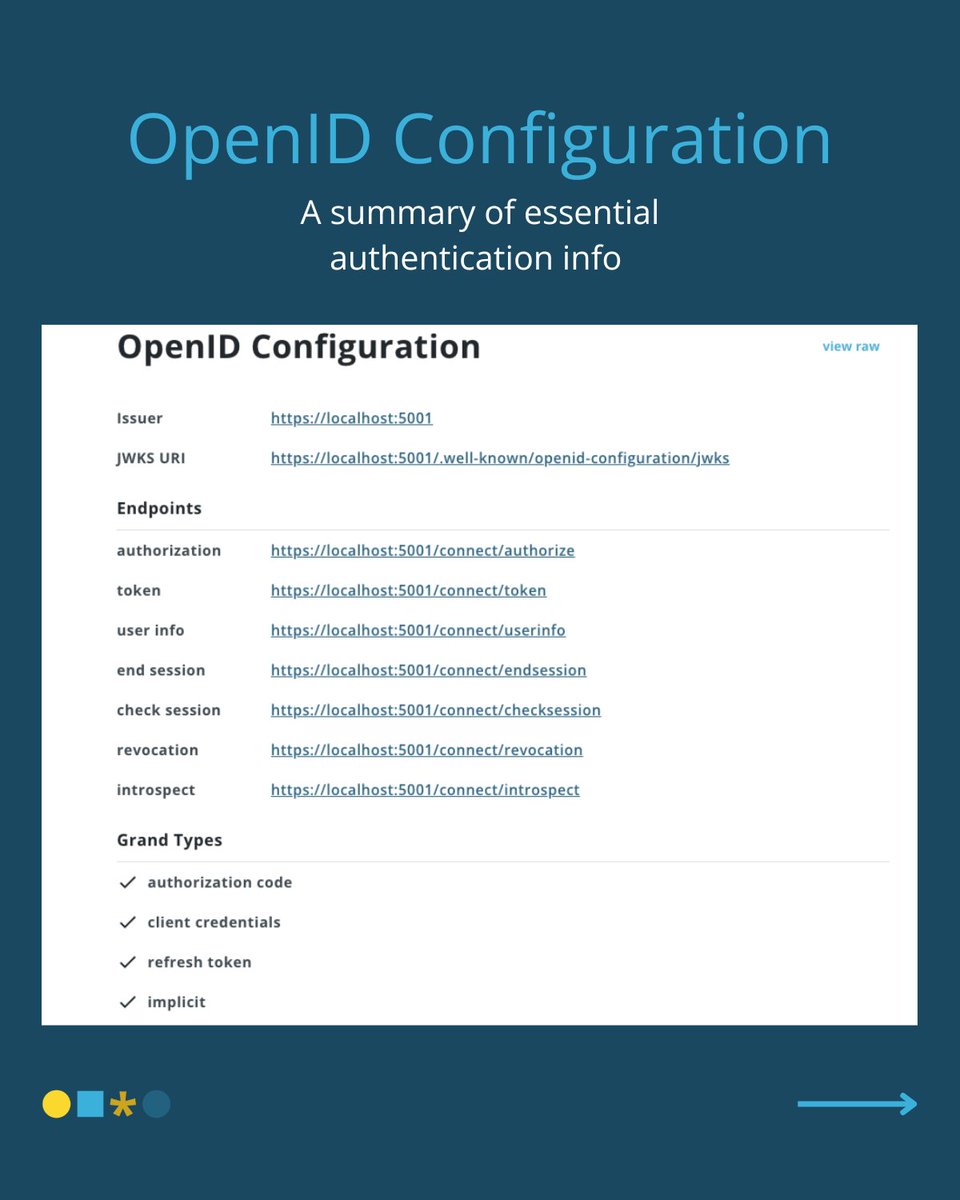 OpenID Configuration

A summary of essential authentication info

OpenID Configuration

view raw

Issuer https://localhost:5001

JWKS URI https://localhost:5001/.well-known/openid-configuration/jwks

Endpoints

authorization https://localhost:5001/connect/authorize

token https://localhost:5001/connect/token

user info https://localhost:5001/connect/userinfo

end session https://localhost:5001/connect/endsession

check session https://localhost:5001/connect/checksession

revocation https://localhost:5001/connect/revocation

introspect https://localhost:5001/connect/introspect

Grand Types

✓ authorization code

✓ client credentials

✓ refresh token

✓ implicit